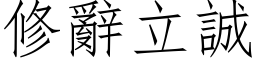 修辭立誠